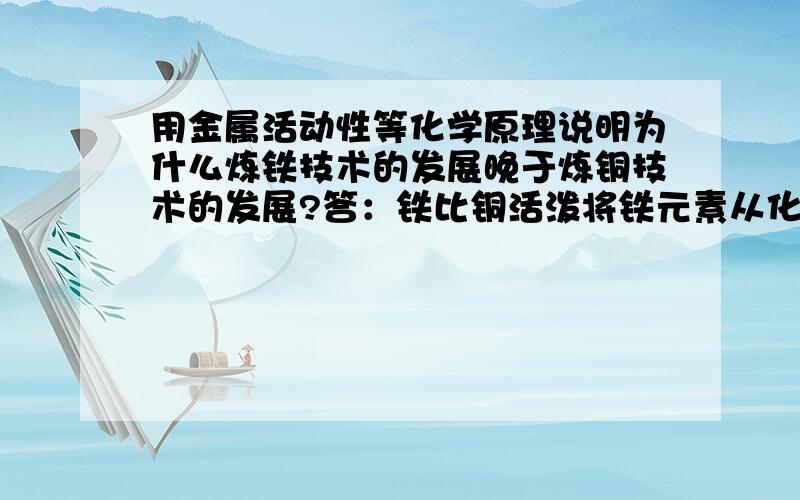 用金属活动性等化学原理说明为什么炼铁技术的发展晚于炼铜技术的发展?答：铁比铜活泼将铁元素从化